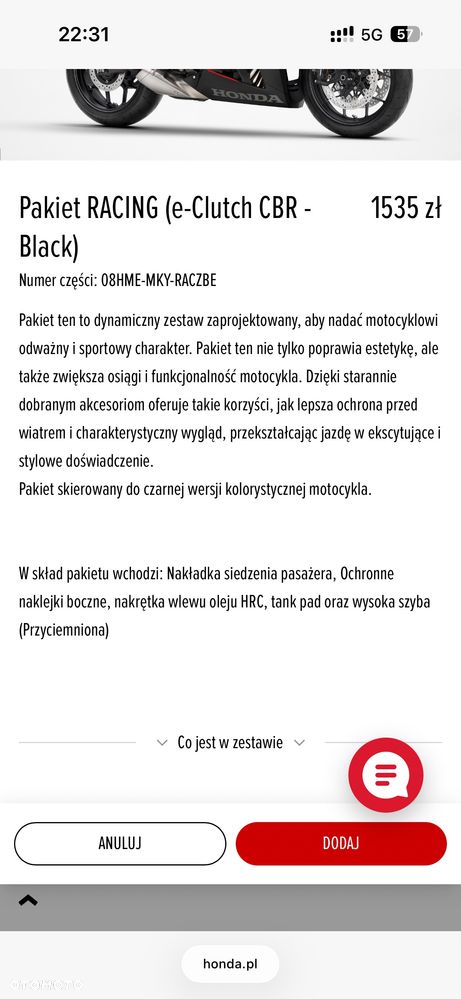 22:31
5G 57

HONDA

Pakiet RACING (e-Clutch CBR - Black)

1535 zł

Numer części: 08HME-MKY-RACZBE

Pakiet ten to dynamiczny zestaw zaprojektowany, aby nadać motocyklowi odważny i sportowy charakter. Pakiet ten nie tylko poprawia estetykę, ale także zwiększa osiągi i funkcjonalność motocykla. Dzięki starannie dobranym akcesoriom oferuje takie korzyści, jak lepsza ochrona przed wiatrem i charakterystyczny wygląd, przekształcając jazdę w ekscytujące i stylowe doświadczenie.
Pakiet skierowany do czarnej wersji kolorystycznej motocykla.

W skład pakietu wchodzi: Nakładka siedzenia pasażera, Ochronne naklejki boczne, nakrętka wlewu oleju HRC, tank pad oraz wysoka szyba (Przyciemniona)

Co jest w zestawie

ANULUJ

DODAJ

honda.pl